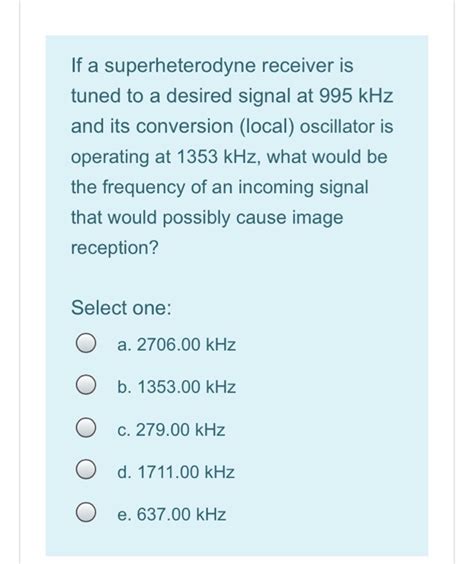 If a superheterodyne receiver is tuned to a desired signal at 995 kHz and its conversion (local) oscillator is operating at 1353 kHz, what would be the frequency of an incoming signal that would possibly cause image reception?

Select one:

a. 2706.00 kHz

b. 1353.00 kHz

c. 279.00 kHz

d. 1711.00 kHz

e. 637.00 kHz